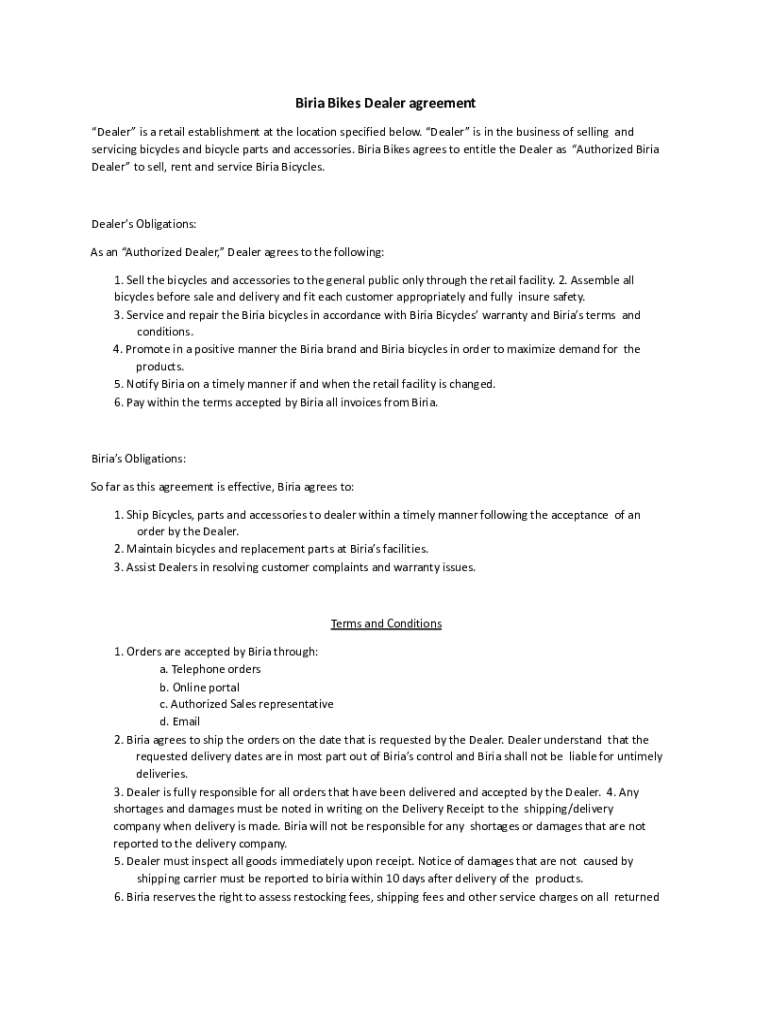 Biria Bikes Dealer agreement

"Dealer" is a retail establishment at the location specified below. "Dealer" is in the business of selling and servicing bicycles and bicycle parts and accessories. Biria Bikes agrees to entitle the Dealer as "Authorized Biria Dealer" to sell, rent and service Biria Bicycles.

Dealer's Obligations:

As an "Authorized Dealer," Dealer agrees to the following:

1. Sell the bicycles and accessories to the general public only through the retail facility. 2. Assemble all bicycles before sale and delivery and fit each customer appropriately and fully insure safety.
3. Service and repair the Biria bicycles in accordance with Biria Bicycles' warranty and Biria's terms and conditions.
4. Promote in a positive manner the Biria brand and Biria bicycles in order to maximize demand for the products.
5. Notify Biria on a timely manner if and when the retail facility is changed.
6. Pay within the terms accepted by Biria all invoices from Biria.

Biria's Obligations:

So far as this agreement is effective, Biria agrees to:

1. Ship Bicycles, parts and accessories to dealer within a timely manner following the acceptance of an order by the Dealer.
2. Maintain bicycles and replacement parts at Biria's facilities.
3. Assist Dealers in resolving customer complaints and warranty issues.

Terms and Conditions

1. Orders are accepted by Biria through:
a. Telephone orders
b. Online portal
c. Authorized Sales representative
d. Email
2. Biria agrees to ship the orders on the date that is requested by the Dealer. Dealer understand that the requested delivery dates are in most part out of Biria's control and Biria shall not be liable for untimely deliveries.
3. Dealer is fully responsible for all orders that have been delivered and accepted by the Dealer. 4. Any shortages and damages must be noted in writing on the Delivery Receipt to the shipping/delivery company when delivery is made. Biria will not be responsible for any shortages or damages that are not reported to the delivery company.
5. Dealer must inspect all goods immediately upon receipt. Notice of damages that are not caused by shipping carrier must be reported to biria within 10 days after delivery of the products.
6. Biria reserves the right to assess restocking fees, shipping fees and other service charges on all returned